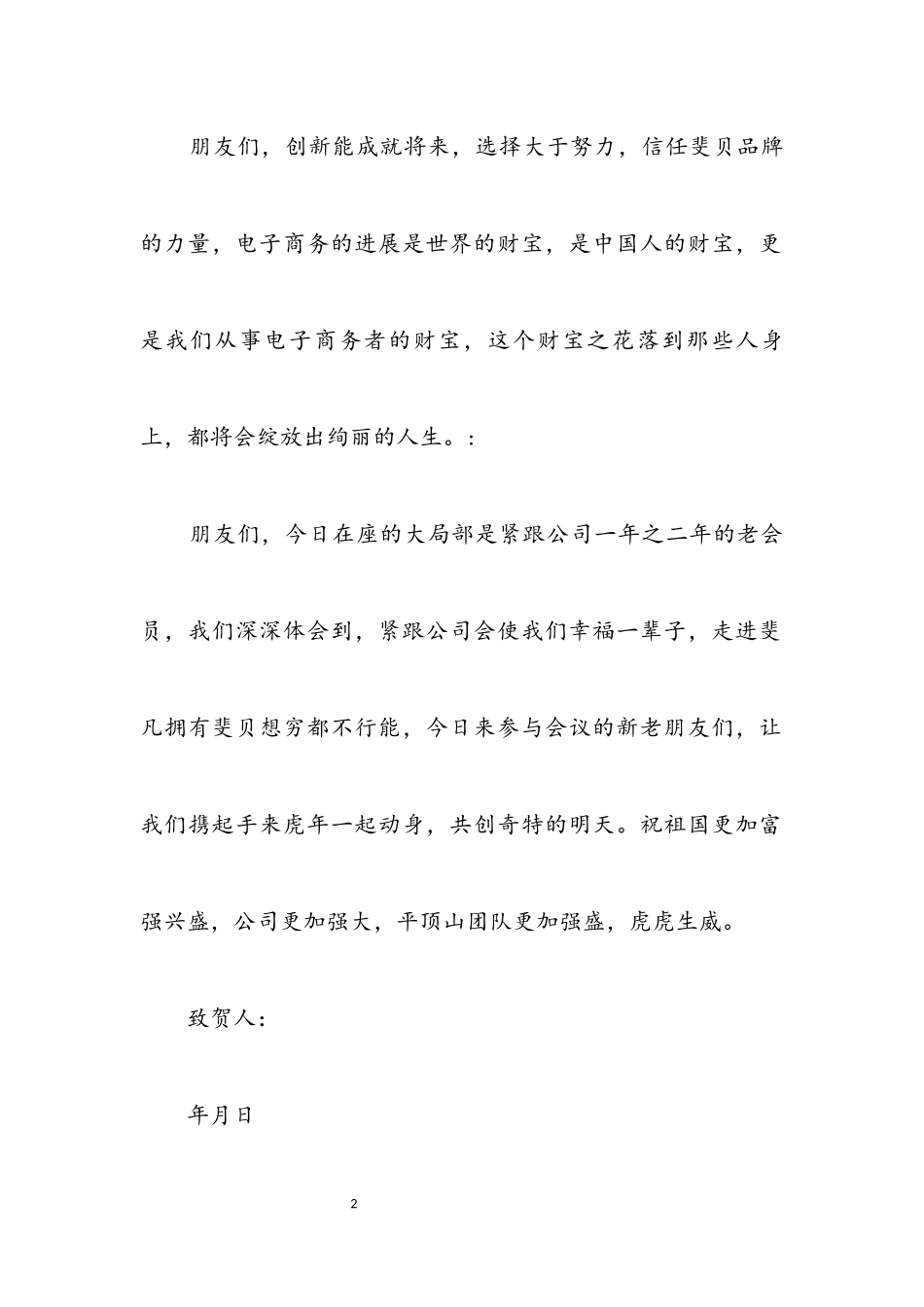 朋友们，创新能成就将来，选择大于努力，信任斐贝品牌的力量，电子商务的进展是世界的财宝，是中国人的财宝，更是我们从事电子商务者的财宝，这个财宝之花落到那些人身上，都将会绽放出绚丽的人生。：

朋友们，今日在座的大局部是紧跟公司一年之二年的老会员，我们深深体会到，紧跟公司会使我们幸福一辈子，走进斐凡拥有斐贝想穷都不行能，今日来参与会议的新老朋友们，让我们携起手来虎年一起动身，共创奇特的明天。祝祖国更加富强兴盛，公司更加强大，平顶山团队更加强盛，虎虎生威。

致贺人：

年月日

2